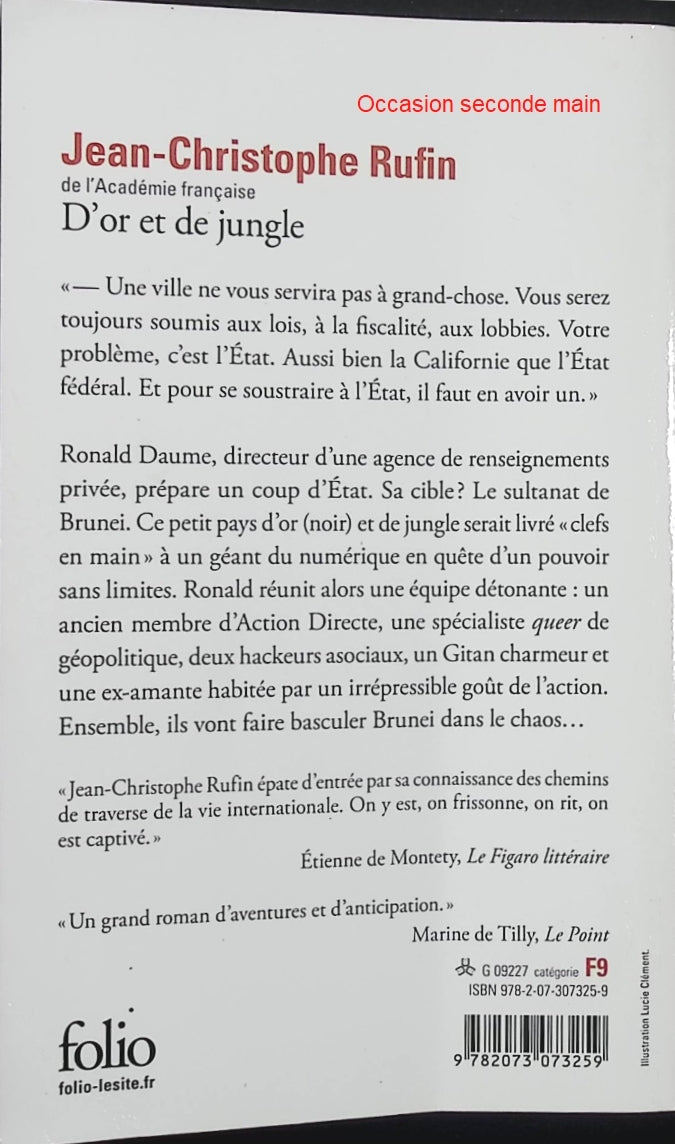 Occasion seconde main

Jean-Christophe Rufin
de l'Académie française
D'or et de jungle

«— Une ville ne vous servira pas à grand-chose. Vous serez toujours soumis aux lois, à la fiscalité, aux lobbies. Votre problème, c'est l'État. Aussi bien la Californie que l'État fédéral. Et pour se soustraire à l'État, il faut en avoir un.»

Ronald Daume, directeur d'une agence de renseignements privée, prépare un coup d'État. Sa cible? Le sultanat de Brunei. Ce petit pays d'or (noir) et de jungle serait livré «clefs en main» à un géant du numérique en quête d'un pouvoir sans limites. Ronald réunit alors une équipe détonante : un ancien membre d'Action Directe, une spécialiste queer de géopolitique, deux hackeurs asociaux, un Gitan charmeur et une ex-amante habitée par un irrépressible goût de l'action. Ensemble, ils vont faire basculer Brunei dans le chaos…

«Jean-Christophe Rufin épate d'entrée par sa connaissance des chemins de traverse de la vie internationale. On y est, on frissonne, on rit, on est captivé.»
Étienne de Montety, Le Figaro littéraire

«Un grand roman d'aventures et d'anticipation.»
Marine de Tilly, Le Point

G 09227 catégorie F9
ISBN 978-2-07-307325-9

9 782073 073259

Illustration Lucie Clément.

folio
folio-lesite.fr